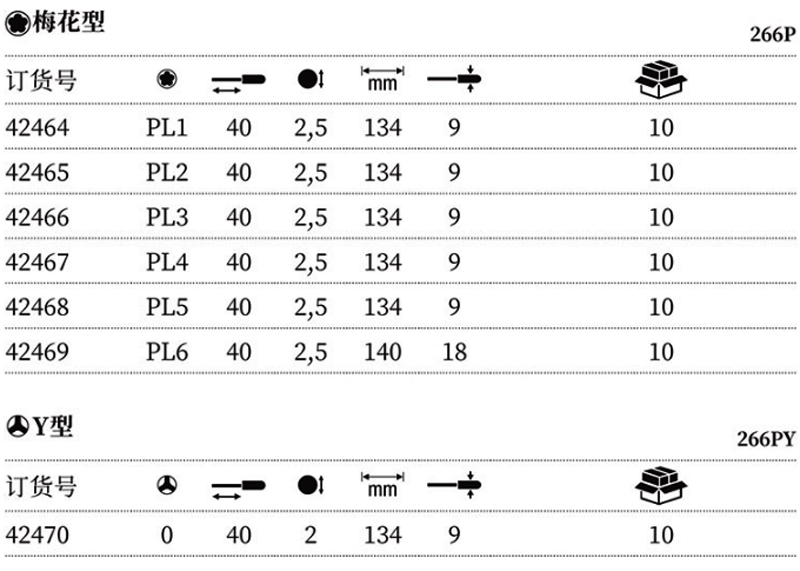 梅花型

266P

| 订货号 |  |  |  |  mm |  |  |
|---|---|---|---|---|---|---|
| 42464 | PL1 | 40 | 2,5 | 134 | 9 | 10 |
| 42465 | PL2 | 40 | 2,5 | 134 | 9 | 10 |
| 42466 | PL3 | 40 | 2,5 | 134 | 9 | 10 |
| 42467 | PL4 | 40 | 2,5 | 134 | 9 | 10 |
| 42468 | PL5 | 40 | 2,5 | 134 | 9 | 10 |
| 42469 | PL6 | 40 | 2,5 | 140 | 18 | 10 |

Y型

266PY

| 订货号 |  |  |  | mm |  |  |
|---|---|---|---|---|---|---|
| 42470 | 0 | 40 | 2 | 134 | 9 | 10 |